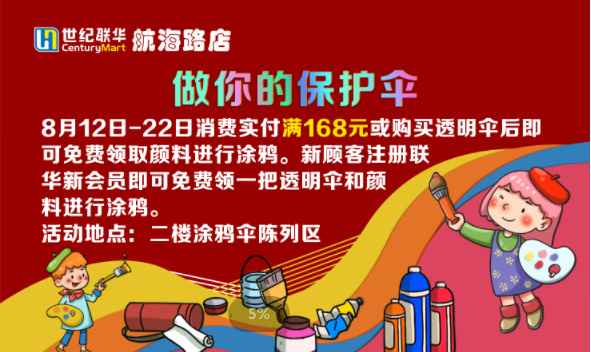 世纪联华 CenturyMart 航海路店

做你的保护伞

8月12日-22日消费实付满168元或购买透明伞后即可免费领取颜料进行涂鸦。新顾客注册联华新会员即可免费领一把透明伞和颜料进行涂鸦。
活动地点：二楼涂鸦伞陈列区

5%